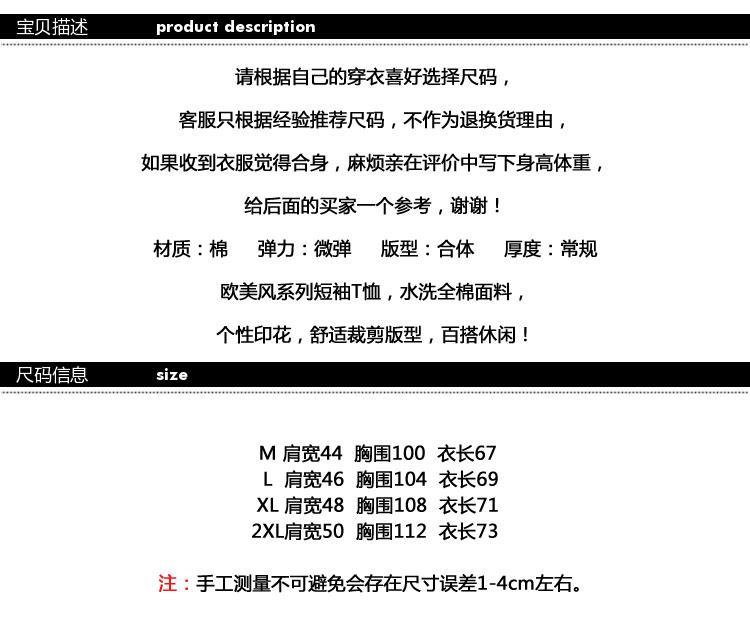 宝贝描述 product description

请根据自己的穿衣喜好选择尺码，

客服只根据经验推荐尺码，不作为退换货理由，

如果收到衣服觉得合身，麻烦亲在评价中写下身高体重，

给后面的买家一个参考，谢谢！

材质：棉 弹力：微弹 版型：合体 厚度：常规

欧美风系列短袖T恤，水洗全棉面料，

个性印花，舒适裁剪版型，百搭休闲！

尺码信息 size

M 肩宽44 胸围100 衣长67
L 肩宽46 胸围104 衣长69
XL 肩宽48 胸围108 衣长71
2XL肩宽50 胸围112 衣长73

注：手工测量不可避免会存在尺寸误差1-4cm左右。